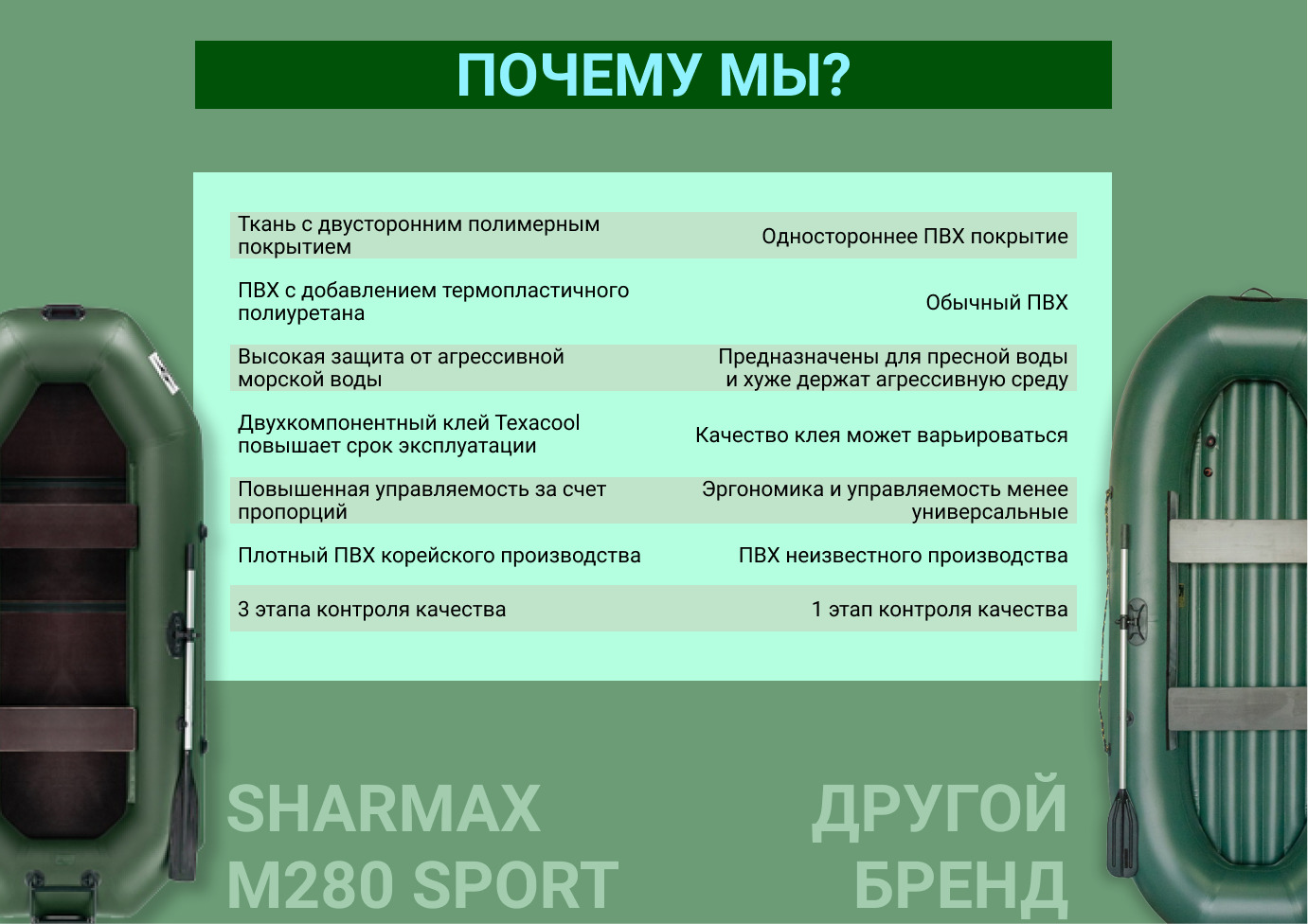 ПОЧЕМУ МЫ?

| | |
|---|---|
| Ткань с двусторонним полимерным покрытием | Одностороннее ПВХ покрытие |
| ПВХ с добавлением термопластичного полиуретана | Обычный ПВХ |
| Высокая защита от агрессивной морской воды | Предназначены для пресной воды и хуже держат агрессивную среду |
| Двухкомпонентный клей Texacool повышает срок эксплуатации | Качество клея может варьироваться |
| Повышенная управляемость за счет пропорций | Эргономика и управляемость менее универсальные |
| Плотный ПВХ корейского производства | ПВХ неизвестного производства |
| 3 этапа контроля качества | 1 этап контроля качества |

SHARMAX M280 SPORT

ДРУГОЙ БРЕНД